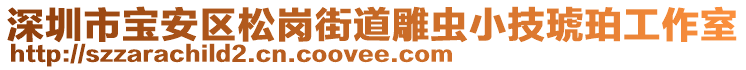 深圳市宝安区松岗街道雕虫小技琥珀工作室
http://szzarachild2.cn.coovee.com